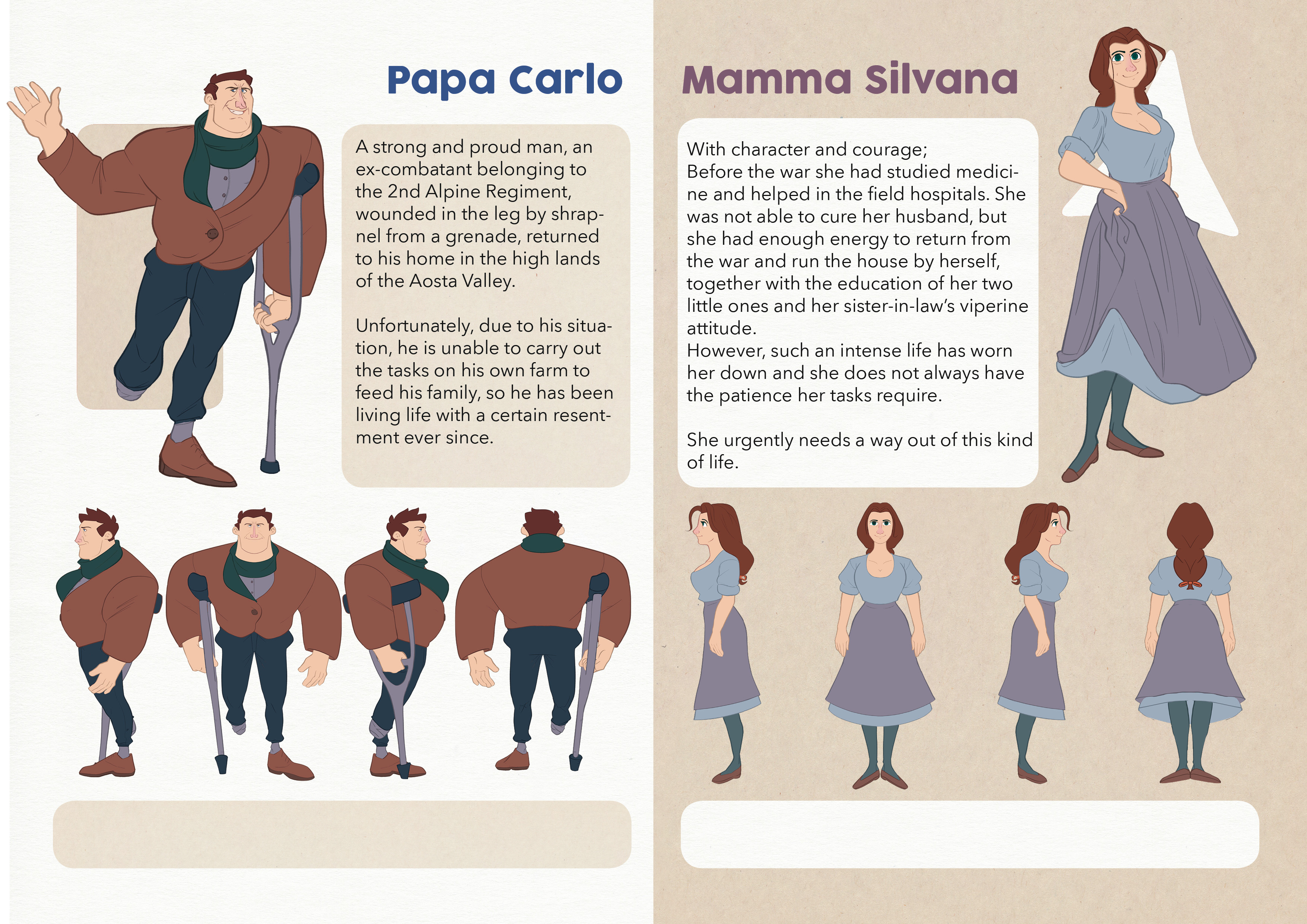 Papa Carlo

A strong and proud man, an ex-combatant belonging to the 2nd Alpine Regiment, wounded in the leg by shrapnel from a grenade, returned to his home in the high lands of the Aosta Valley.

Unfortunately, due to his situation, he is unable to carry out the tasks on his own farm to feed his family, so he has been living life with a certain resentment ever since.

Mamma Silvana

With character and courage;
Before the war she had studied medicine and helped in the field hospitals. She was not able to cure her husband, but she had enough energy to return from the war and run the house by herself, together with the education of her two little ones and her sister-in-law's viperine attitude.
However, such an intense life has worn her down and she does not always have the patience her tasks require.

She urgently needs a way out of this kind of life.